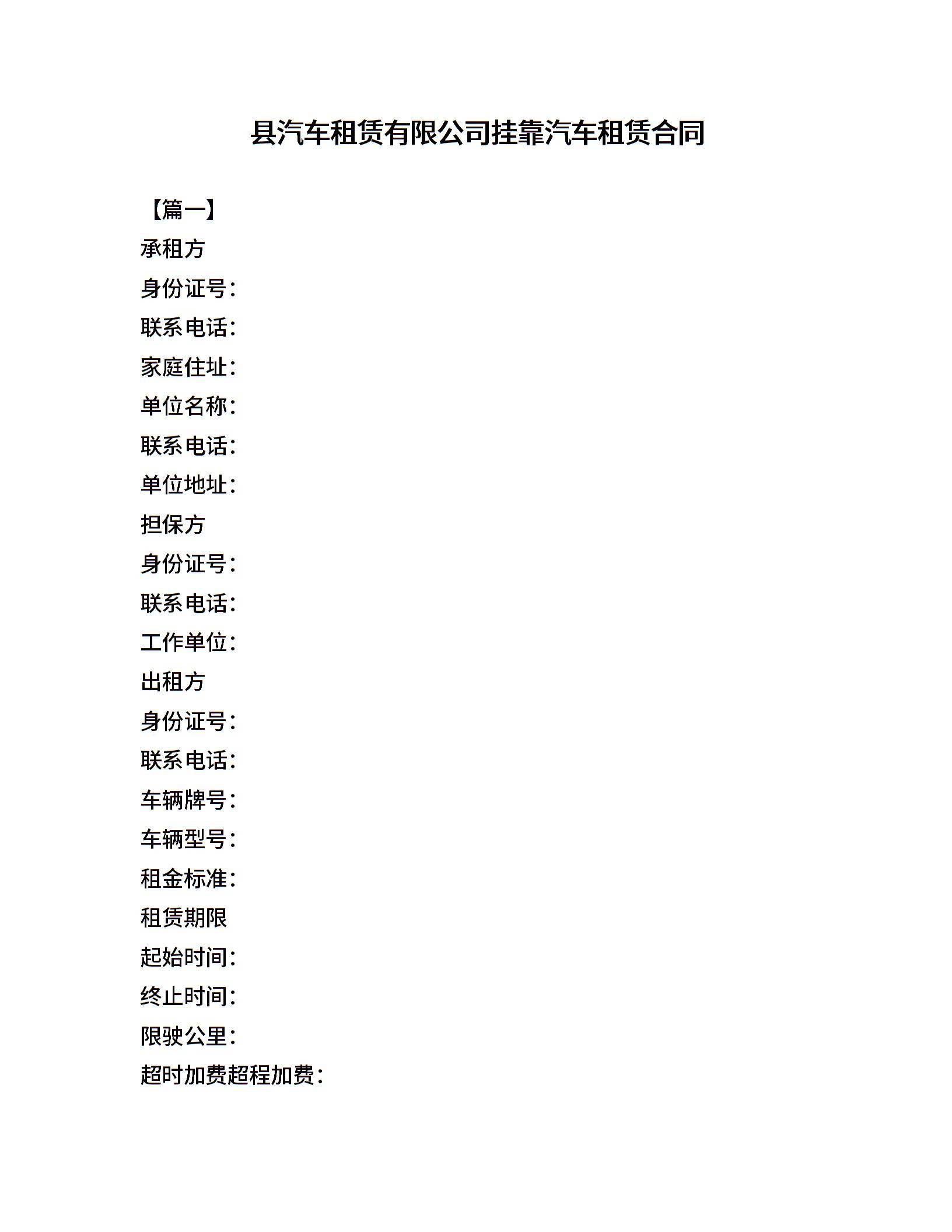 县汽车租赁有限公司挂靠汽车租赁合同

【篇一】

承租方

身份证号：

联系电话：

家庭住址：

单位名称：

联系电话：

单位地址：

担保方

身份证号：

联系电话：

工作单位：

出租方

身份证号：

联系电话：

车辆牌号：

车辆型号：

租金标准：

租赁期限

起始时间：

终止时间：

限驶公里：

超时加费超程加费：